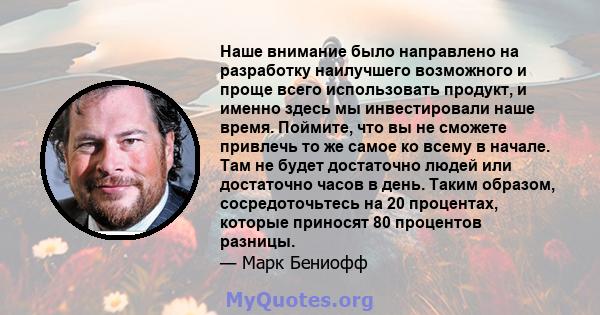 Наше внимание было направлено на разработку наилучшего возможного и проще всего использовать продукт, и именно здесь мы инвестировали наше время. Поймите, что вы не сможете привлечь то же самое ко всему в начале. Там не будет достаточно людей или достаточно часов в день. Таким образом, сосредоточьтесь на 20 процентах, которые приносят 80 процентов разницы.
— Марк Бениофф

MyQuotes.org